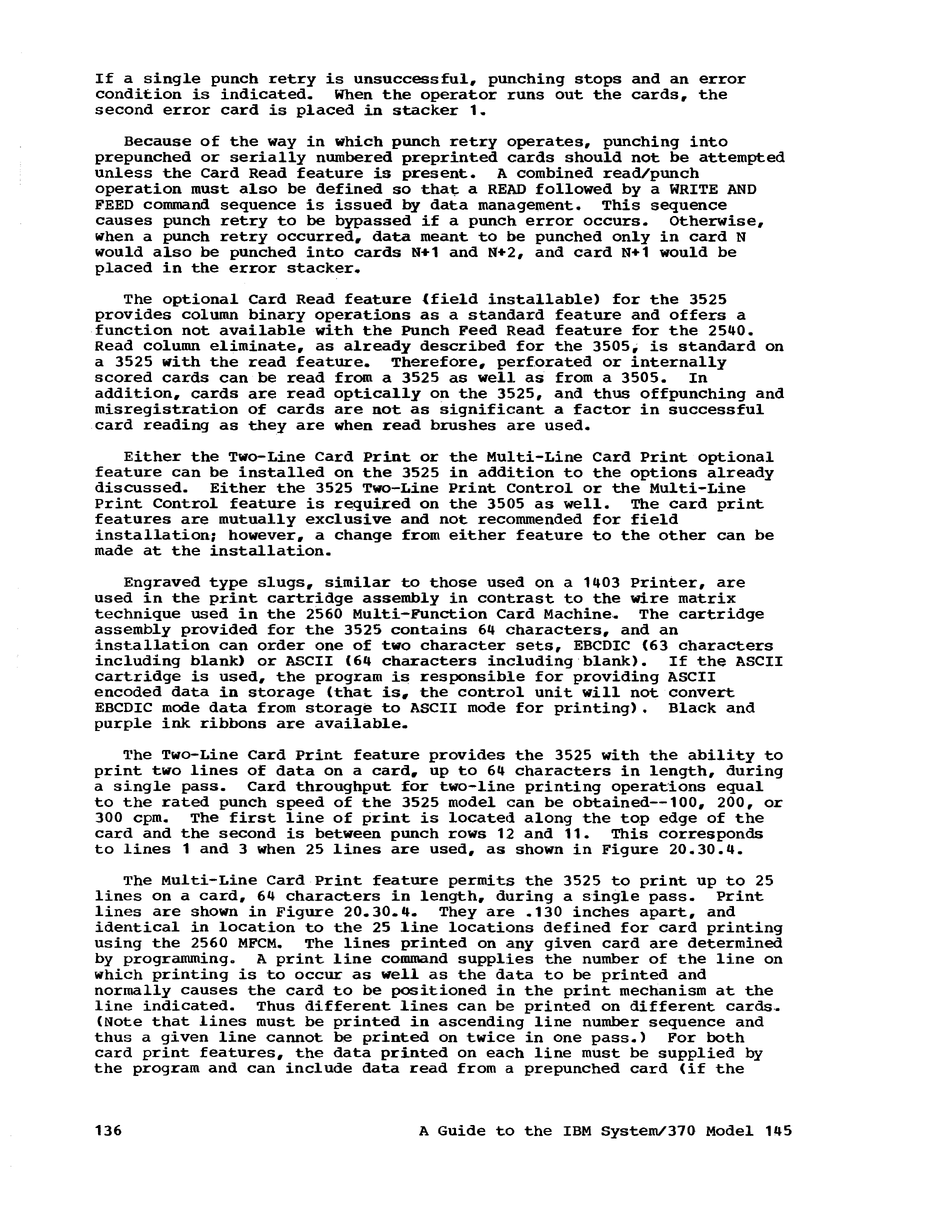 If a single punch retry is unsuccessful, punching stops and an error condition is indicated. When the operator runs out the cards, the second error card is placed in stacker 1.

Because of the way in which punch retry operates, punching into prepunched or serially numbered preprinted cards should not be attempted unless the Card Read feature is present. A combined read/punch operation must also be defined so that a READ followed by a WRITE AND FEED command sequence is issued by data management. This sequence causes punch retry to be bypassed if a punch error occurs. Otherwise, when a punch retry occurred, data meant to be punched only in card N would also be punched into cards N+1 and N+2, and card N+1 would be placed in the error stacker.

The optional Card Read feature (field installable) for the 3525 provides column binary operations as a standard feature and offers a function not available with the Punch Feed Read feature for the 2540. Read column eliminate, as already described for the 3505, is standard on a 3525 with the read feature. Therefore, perforated or internally scored cards can be read from a 3525 as well as from a 3505. In addition, cards are read optically on the 3525, and thus offpunching and misregistration of cards are not as significant a factor in successful card reading as they are when read brushes are used.

Either the Two-Line Card Print or the Multi-Line Card Print optional feature can be installed on the 3525 in addition to the options already discussed. Either the 3525 Two-Line Print Control or the Multi-Line Print Control feature is required on the 3505 as well. The card print features are mutually exclusive and not recommended for field installation; however, a change from either feature to the other can be made at the installation.

Engraved type slugs, similar to those used on a 1403 Printer, are used in the print cartridge assembly in contrast to the wire matrix technique used in the 2560 Multi-Function Card Machine. The cartridge assembly provided for the 3525 contains 64 characters, and an installation can order one of two character sets, EBCDIC (63 characters including blank) or ASCII (64 characters including blank). If the ASCII cartridge is used, the program is responsible for providing ASCII encoded data in storage (that is, the control unit will not convert EBCDIC mode data from storage to ASCII mode for printing). Black and purple ink ribbons are available.

The Two-Line Card Print feature provides the 3525 with the ability to print two lines of data on a card, up to 64 characters in length, during a single pass. Card throughput for two-line printing operations equal to the rated punch speed of the 3525 model can be obtained--100, 200, or 300 cpm. The first line of print is located along the top edge of the card and the second is between punch rows 12 and 11. This corresponds to lines 1 and 3 when 25 lines are used, as shown in Figure 20.30.4.

The Multi-Line Card Print feature permits the 3525 to print up to 25 lines on a card, 64 characters in length, during a single pass. Print lines are shown in Figure 20.30.4. They are .130 inches apart, and identical in location to the 25 line locations defined for card printing using the 2560 MFCM. The lines printed on any given card are determined by programming. A print line command supplies the number of the line on which printing is to occur as well as the data to be printed and normally causes the card to be positioned in the print mechanism at the line indicated. Thus different lines can be printed on different cards. (Note that lines must be printed in ascending line number sequence and thus a given line cannot be printed on twice in one pass.) For both card print features, the data printed on each line must be supplied by the program and can include data read from a prepunched card (if the

136 A Guide to the IBM System/370 Model 145